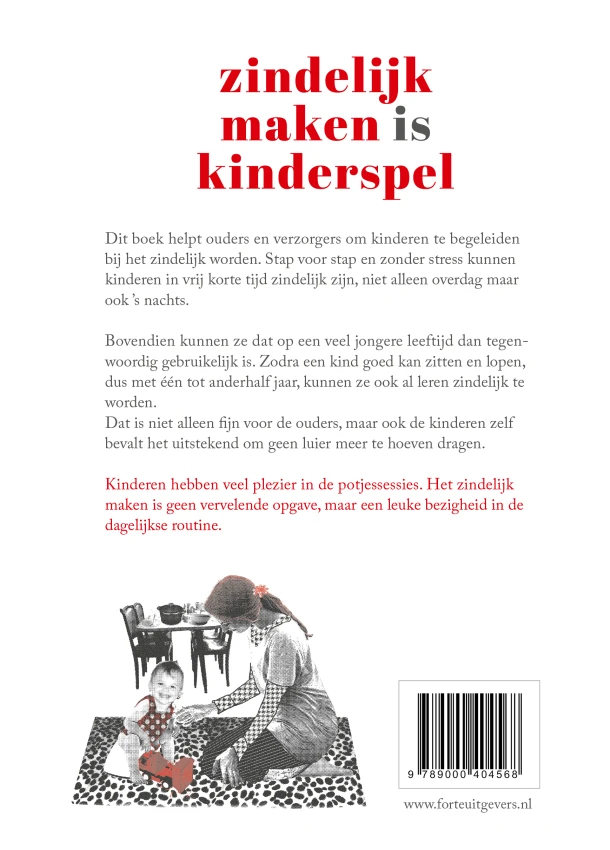 zindelijk
maken is
kinderspel

Dit boek helpt ouders en verzorgers om kinderen te begeleiden bij het zindelijk worden. Stap voor stap en zonder stress kunnen kinderen in vrij korte tijd zindelijk zijn, niet alleen overdag maar ook 's nachts.

Bovendien kunnen ze dat op een veel jongere leeftijd dan tegenwoordig gebruikelijk is. Zodra een kind goed kan zitten en lopen, dus met één tot anderhalf jaar, kunnen ze ook al leren zindelijk te worden.
Dat is niet alleen fijn voor de ouders, maar ook de kinderen zelf bevalt het uitstekend om geen luier meer te hoeven dragen.

Kinderen hebben veel plezier in de potjessessies. Het zindelijk maken is geen vervelende opgave, maar een leuke bezigheid in de dagelijkse routine.

9 789000 404568

www.forteuitgevers.nl